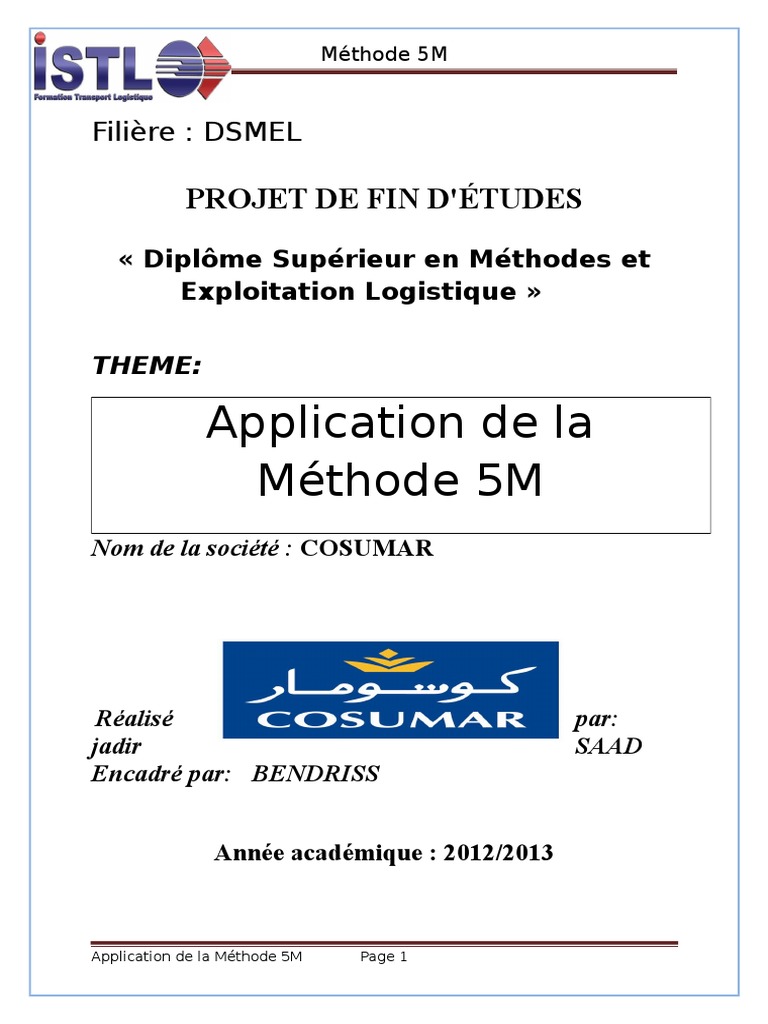 ISTL
Formation Transport Logistique

Méthode 5M

Filière : DSMEL

PROJET DE FIN D'ÉTUDES

« Diplôme Supérieur en Méthodes et Exploitation Logistique »

THEME:

Application de la Méthode 5M

Nom de la société : COSUMAR

كوسومار
COSUMAR

Réalisé par:
jadir SAAD
Encadré par: BENDRISS

Année académique : 2012/2013

Application de la Méthode 5M Page 1